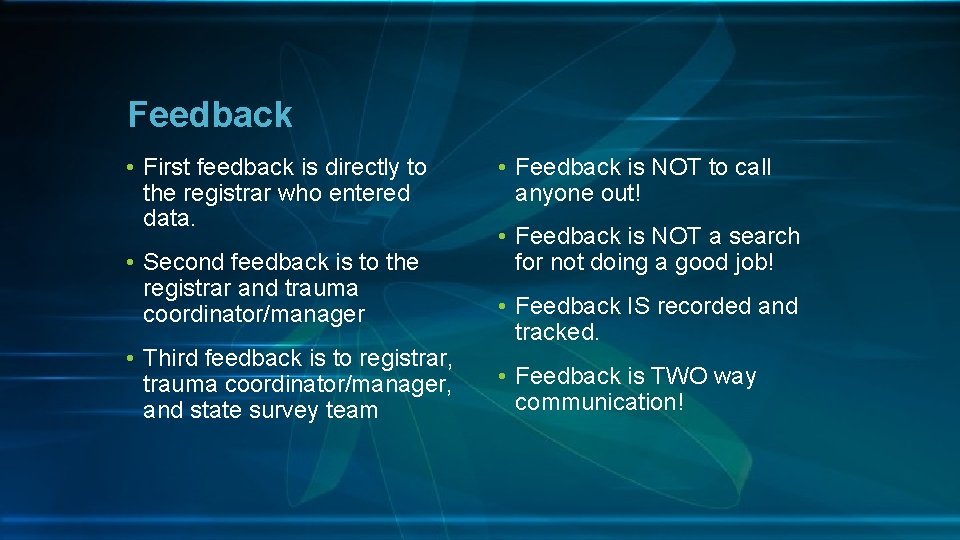 Feedback

• First feedback is directly to the registrar who entered data.

• Second feedback is to the registrar and trauma coordinator/manager

• Third feedback is to registrar, trauma coordinator/manager, and state survey team

• Feedback is NOT to call anyone out!

• Feedback is NOT a search for not doing a good job!

• Feedback IS recorded and tracked.

• Feedback is TWO way communication!